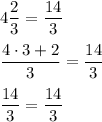 $4\frac{2}{3} = \frac{14}{3}$

$\frac{4 \cdot 3 + 2}{3} = \frac{14}{3}$

$\frac{14}{3} = \frac{14}{3}$